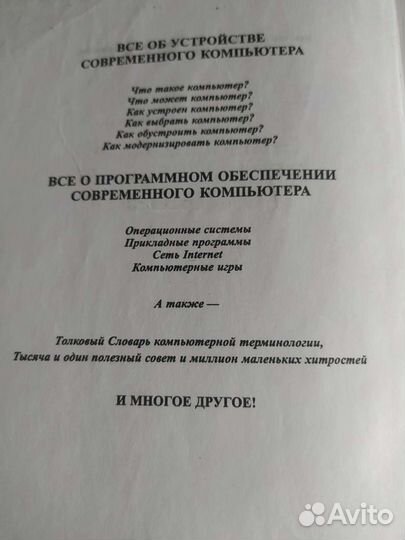 ВСЕ ОБ УСТРОЙСТВЕ СОВРЕМЕННОГО КОМПЬЮТЕРА

Что такое компьютер?
Что может компьютер?
Как устроен компьютер?
Как выбрать компьютер?
Как обустроить компьютер?
Как модернизировать компьютер?

ВСЕ О ПРОГРАММНОМ ОБЕСПЕЧЕНИИ СОВРЕМЕННОГО КОМПЬЮТЕРА

Операционные системы
Прикладные программы
Сеть Internet
Компьютерные игры

А также —

Толковый Словарь компьютерной терминологии,
Тысяча и один полезный совет и миллион маленьких хитростей

И МНОГОЕ ДРУГОЕ!

Avito